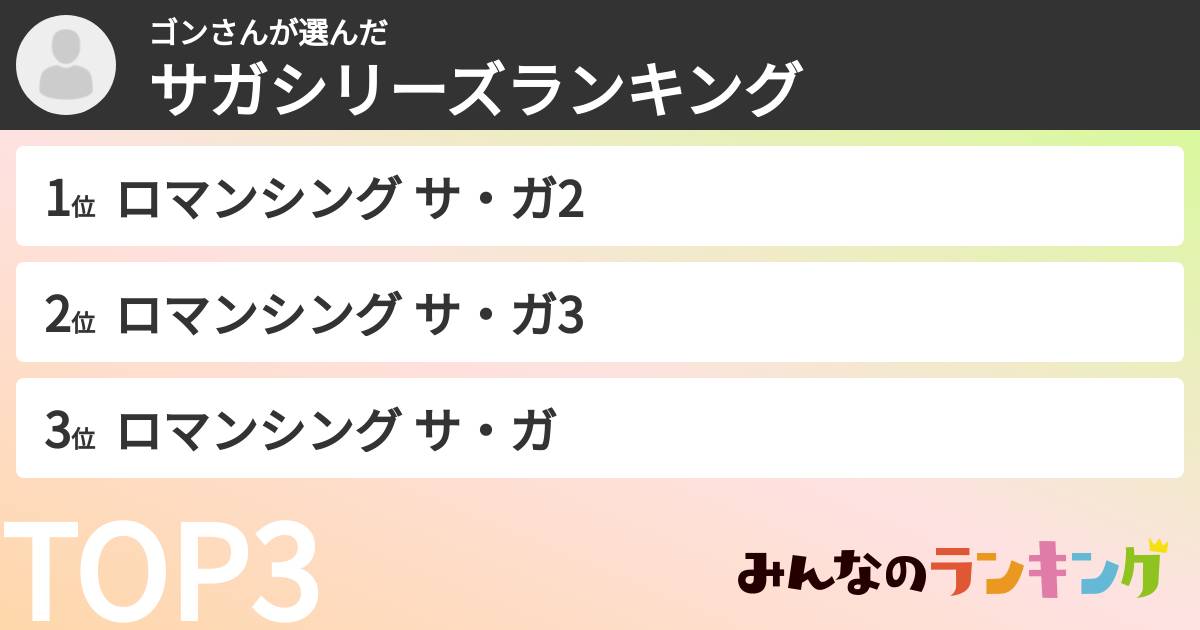 ゴンさんが選んだ
サガシリーズランキング

1位 ロマンシング サ・ガ2

2位 ロマンシング サ・ガ3

3位 ロマンシング サ・ガ

TOP3

みんなのランキング